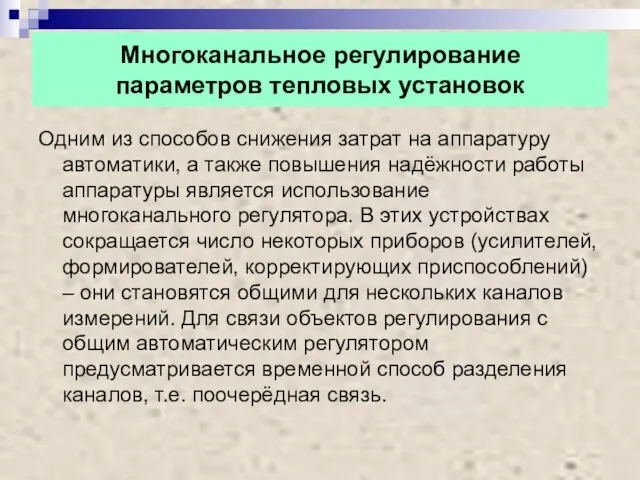 Многоканальное регулирование параметров тепловых установок

Одним из способов снижения затрат на аппаратуру автоматики, а также повышения надёжности работы аппаратуры является использование многоканального регулятора. В этих устройствах сокращается число некоторых приборов (усилителей, формирователей, корректирующих приспособлений) – они становятся общими для нескольких каналов измерений. Для связи объектов регулирования с общим автоматическим регулятором предусматривается временной способ разделения каналов, т.е. поочерёдная связь.